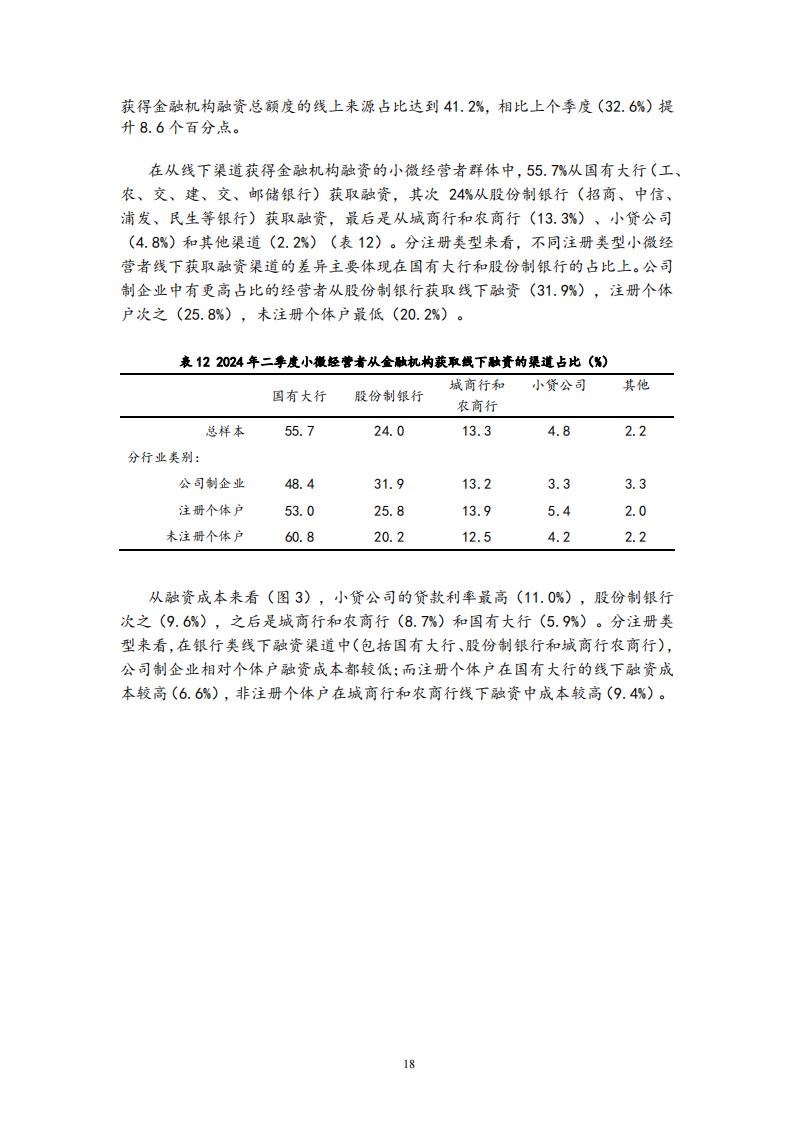 获得金融机构融资总额度的线上来源占比达到 41.2%，相比上个季度（32.6%）提升 8.6 个百分点。

在从线下渠道获得金融机构融资的小微经营者群体中，55.7%从国有大行（工、农、交、建、交、邮储银行）获取融资，其次 24%从股份制银行（招商、中信、浦发、民生等银行）获取融资，最后是从城商行和农商行（13.3%）、小贷公司（4.8%）和其他渠道（2.2%）（表 12）。分注册类型来看，不同注册类型小微经营者线下获取融资渠道的差异主要体现在国有大行和股份制银行的占比上。公司制企业中有更高占比的经营者从股份制银行获取线下融资（31.9%），注册个体户次之（25.8%），未注册个体户最低（20.2%）。

表 12 2024 年二季度小微经营者从金融机构获取线下融资的渠道占比（%）

| | 国有大行 | 股份制银行 | 城商行和农商行 | 小贷公司 | 其他 |
|---|---|---|---|---|---|
| 总样本 | 55.7 | 24.0 | 13.3 | 4.8 | 2.2 |
| 分行业类别： | | | | | |
| 公司制企业 | 48.4 | 31.9 | 13.2 | 3.3 | 3.3 |
| 注册个体户 | 53.0 | 25.8 | 13.9 | 5.4 | 2.0 |
| 未注册个体户 | 60.8 | 20.2 | 12.5 | 4.2 | 2.2 |

从融资成本来看（图 3），小贷公司的贷款利率最高（11.0%），股份制银行次之（9.6%），之后是城商行和农商行（8.7%）和国有大行（5.9%）。分注册类型来看，在银行类线下融资渠道中（包括国有大行、股份制银行和城商行农商行），公司制企业相对个体户融资成本都较低；而注册个体户在国有大行的线下融资成本较高（6.6%），非注册个体户在城商行和农商行线下融资中成本较高（9.4%）。

18